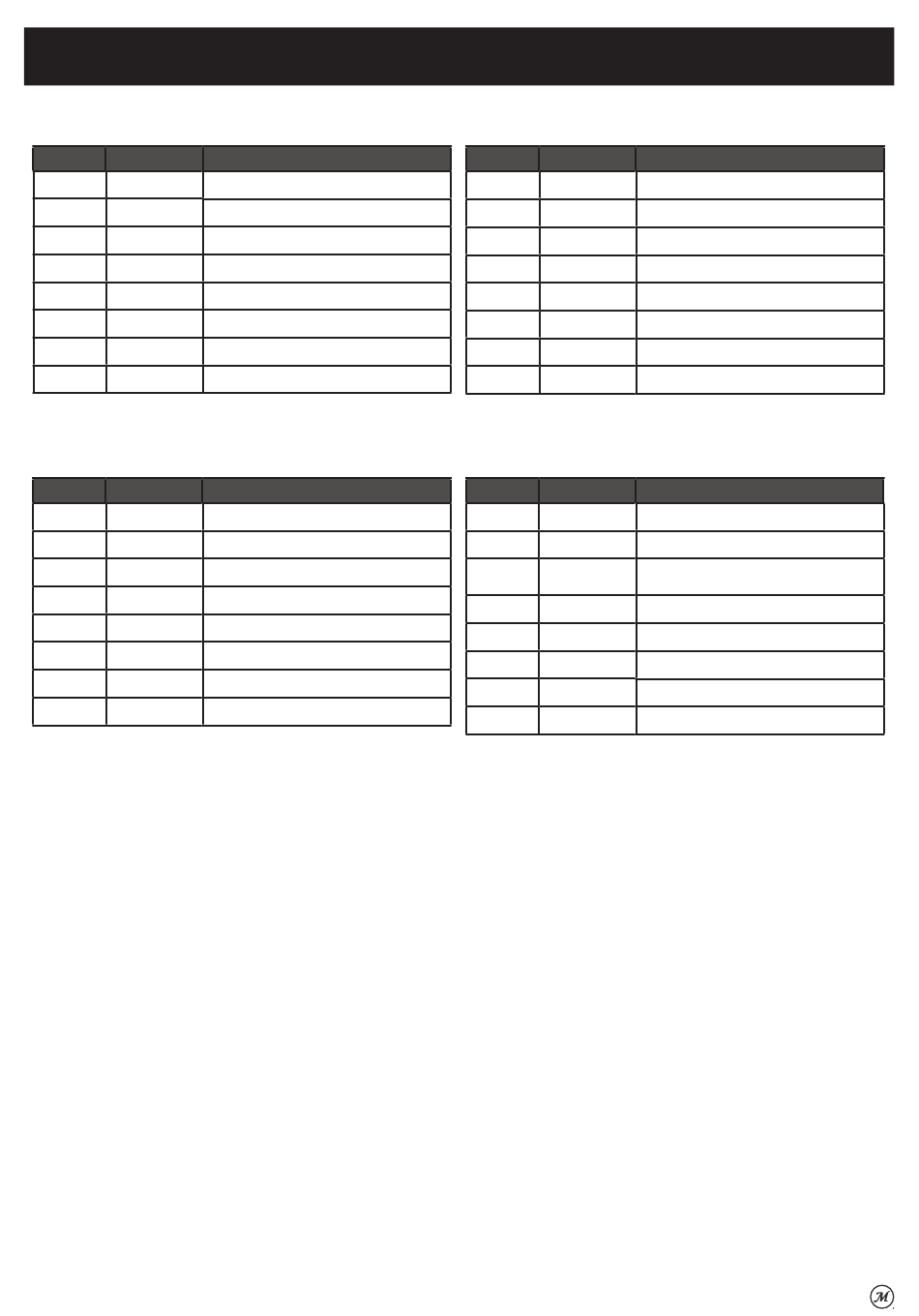 M